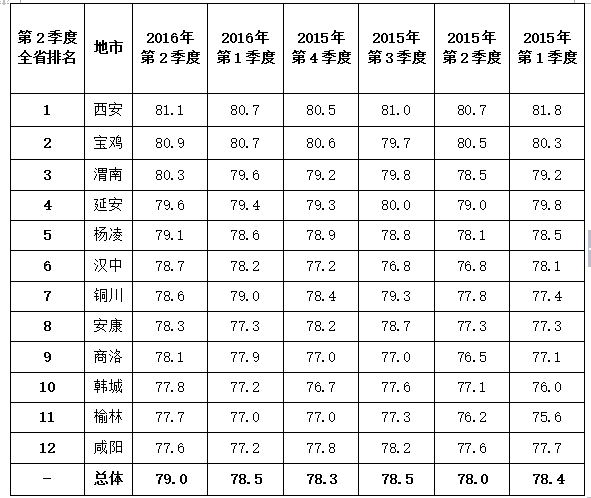 | 第2季度全省排名 | 地市 | 2016年第2季度 | 2016年第1季度 | 2015年第4季度 | 2015年第3季度 | 2015年第2季度 | 2015年第1季度 |
|---|---|---|---|---|---|---|---|
| 1 | 西安 | 81.1 | 80.7 | 80.5 | 81.0 | 80.7 | 81.8 |
| 2 | 宝鸡 | 80.9 | 80.7 | 80.6 | 79.7 | 80.5 | 80.3 |
| 3 | 渭南 | 80.3 | 79.6 | 79.2 | 79.8 | 78.5 | 79.2 |
| 4 | 延安 | 79.6 | 79.4 | 79.3 | 80.0 | 79.0 | 79.8 |
| 5 | 杨凌 | 79.1 | 78.6 | 78.9 | 78.8 | 78.1 | 78.5 |
| 6 | 汉中 | 78.7 | 78.2 | 77.2 | 76.8 | 76.8 | 78.1 |
| 7 | 铜川 | 78.6 | 79.0 | 78.4 | 79.3 | 77.8 | 77.4 |
| 8 | 安康 | 78.3 | 77.3 | 78.2 | 78.7 | 77.3 | 77.3 |
| 9 | 商洛 | 78.1 | 77.9 | 77.0 | 77.0 | 76.5 | 77.1 |
| 10 | 韩城 | 77.8 | 77.2 | 76.7 | 77.6 | 77.1 | 76.0 |
| 11 | 榆林 | 77.7 | 77.0 | 77.0 | 77.3 | 76.2 | 75.6 |
| 12 | 咸阳 | 77.6 | 77.2 | 77.8 | 78.2 | 77.6 | 77.7 |
| - | 总体 | 79.0 | 78.5 | 78.3 | 78.5 | 78.0 | 78.4 |